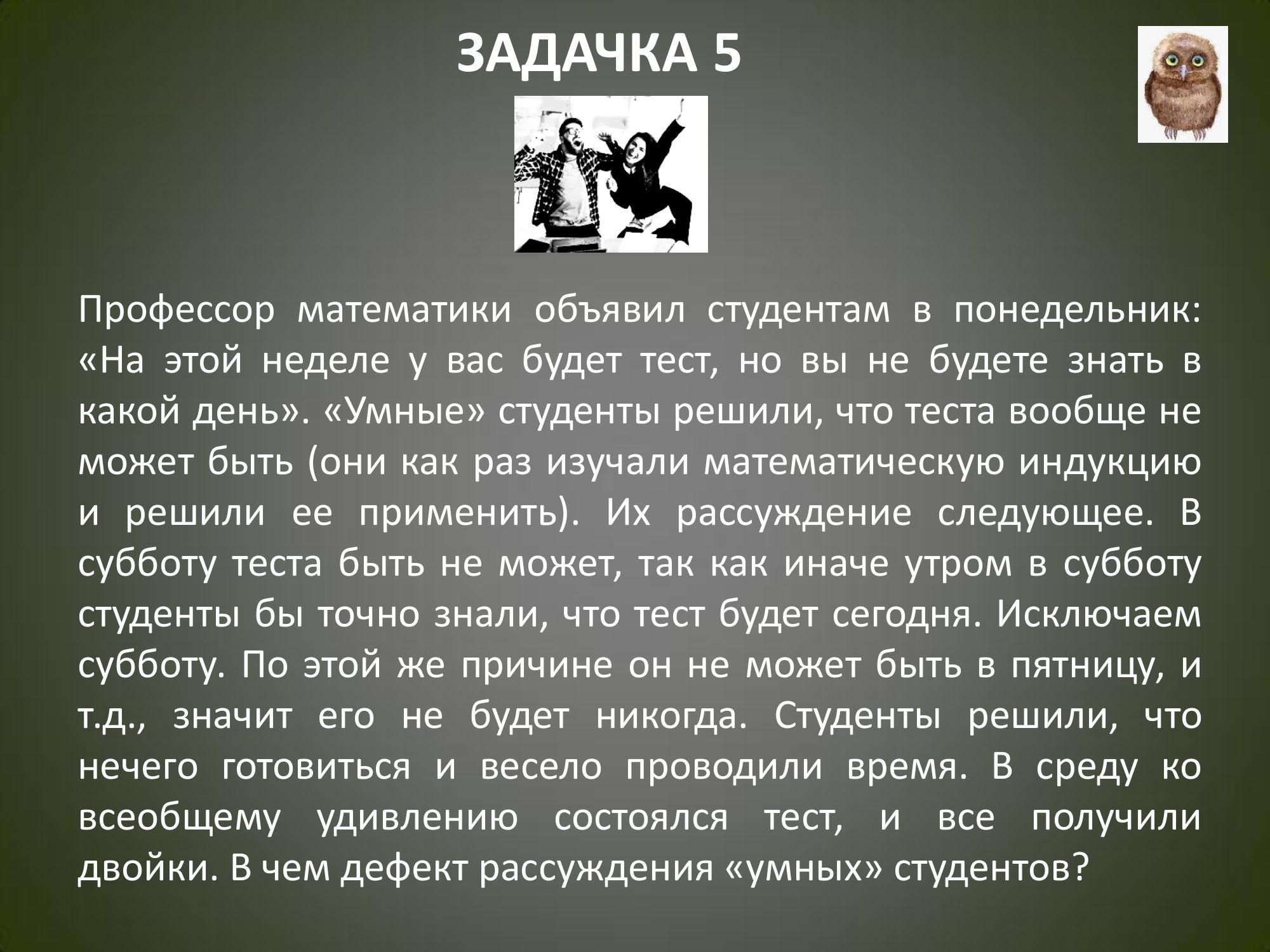 ЗАДАЧКА 5

Профессор математики объявил студентам в понедельник: «На этой неделе у вас будет тест, но вы не будете знать в какой день». «Умные» студенты решили, что теста вообще не может быть (они как раз изучали математическую индукцию и решили ее применить). Их рассуждение следующее. В субботу теста быть не может, так как иначе утром в субботу студенты бы точно знали, что тест будет сегодня. Исключаем субботу. По этой же причине он не может быть в пятницу, и т.д., значит его не будет никогда. Студенты решили, что нечего готовиться и весело проводили время. В среду ко всеобщему удивлению состоялся тест, и все получили двойки. В чем дефект рассуждения «умных» студентов?